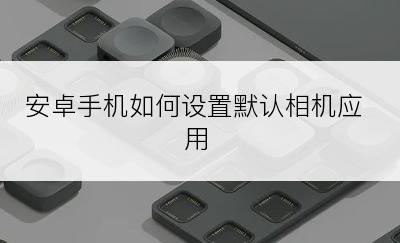 安卓手机如何设置默认相机应用